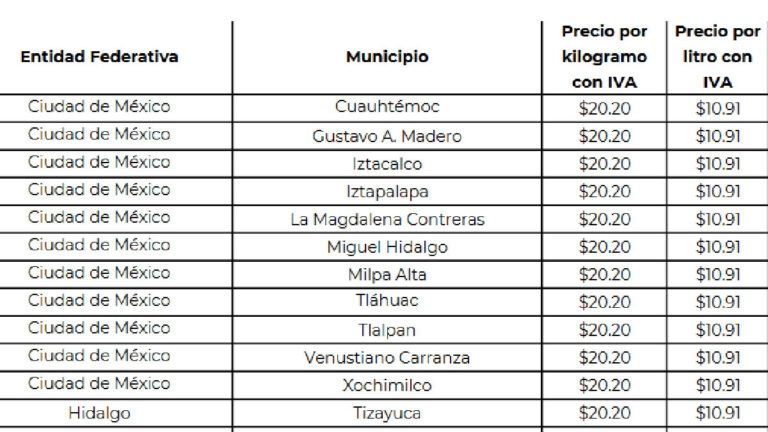 | Entidad Federativa | Municipio | Precio por kilogramo con IVA | Precio por litro con IVA |
|---|---|---|---|
| Ciudad de México | Cuauhtémoc | \$20.20 | \$10.91 |
| Ciudad de México | Gustavo A. Madero | \$20.20 | \$10.91 |
| Ciudad de México | Iztacalco | \$20.20 | \$10.91 |
| Ciudad de México | Iztapalapa | \$20.20 | \$10.91 |
| Ciudad de México | La Magdalena Contreras | \$20.20 | \$10.91 |
| Ciudad de México | Miguel Hidalgo | \$20.20 | \$10.91 |
| Ciudad de México | Milpa Alta | \$20.20 | \$10.91 |
| Ciudad de México | Tláhuac | \$20.20 | \$10.91 |
| Ciudad de México | Tlalpan | \$20.20 | \$10.91 |
| Ciudad de México | Venustiano Carranza | \$20.20 | \$10.91 |
| Ciudad de México | Xochimilco | \$20.20 | \$10.91 |
| Hidalgo | Tizayuca | \$20.20 | \$10.91 |